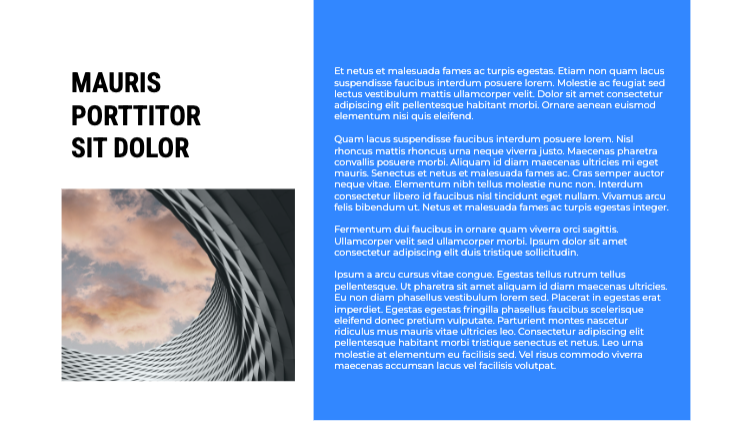 MAURIS
PORTTITOR
SIT DOLOR

Et netus et malesuada fames ac turpis egestas. Etiam non quam lacus suspendisse faucibus interdum posuere lorem. Molestie ac feugiat sed lectus vestibulum mattis ullamcorper velit. Dolor sit amet consectetur adipiscing elit pellentesque habitant morbi. Ornare aenean euismod elementum nisi quis eleifend.

Quam lacus suspendisse faucibus interdum posuere lorem. Nisl rhoncus mattis rhoncus urna neque viverra justo. Maecenas pharetra convallis posuere morbi. Aliquam id diam maecenas ultricies mi eget mauris. Senectus et netus et malesuada fames ac. Cras semper auctor neque vitae. Elementum nibh tellus molestie nunc non. Interdum consectetur libero id faucibus nisl tincidunt eget nullam. Vivamus arcu felis bibendum ut. Netus et malesuada fames ac turpis egestas integer.

Fermentum dui faucibus in ornare quam viverra orci sagittis. Ullamcorper velit sed ullamcorper morbi. Ipsum dolor sit amet consectetur adipiscing elit duis tristique sollicitudin.

Ipsum a arcu cursus vitae congue. Egestas tellus rutrum tellus pellentesque. Ut pharetra sit amet aliquam id diam maecenas ultricies. Eu non diam phasellus vestibulum lorem sed. Placerat in egestas erat imperdiet. Egestas egestas fringilla phasellus faucibus scelerisque eleifend donec pretium vulputate. Parturient montes nascetur ridiculus mus mauris vitae ultricies leo. Consectetur adipiscing elit pellentesque habitant morbi tristique senectus et netus. Leo urna molestie at elementum eu facilisis sed. Vel risus commodo viverra maecenas accumsan lacus vel facilisis volutpat.